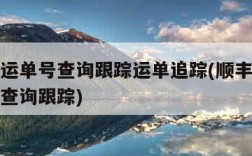 运单号查询跟踪运单追踪(顺丰
查询跟踪)